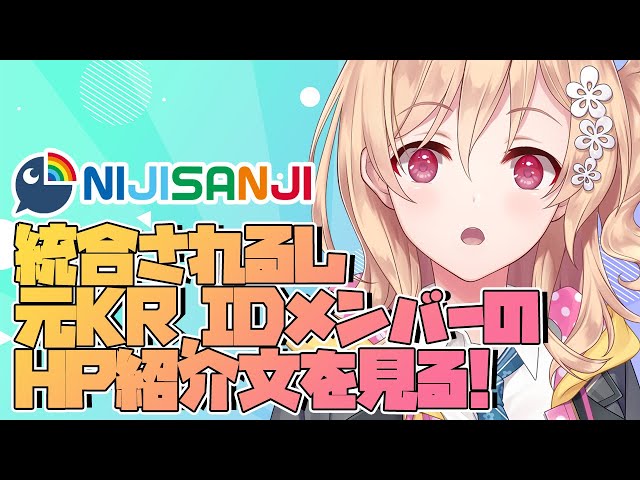 NIJISANJI

統合されるし
元KR IDメンバーの
HP紹介文を見る!